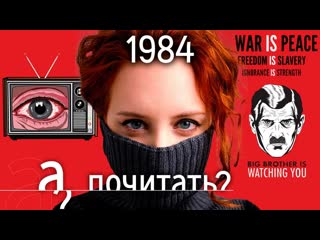 1984

WAR IS PEACE
FREEDOM IS SLAVERY
IGNORANCE IS STRENGTH

BIG BROTHER IS
WATCHING YOU

а, почитать?